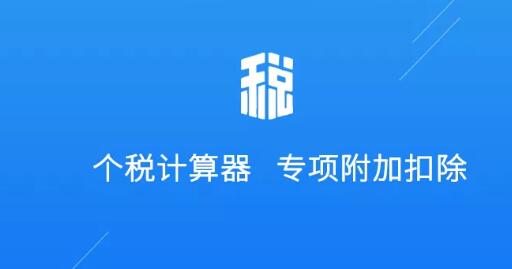 税

个税计算器 专项附加扣除